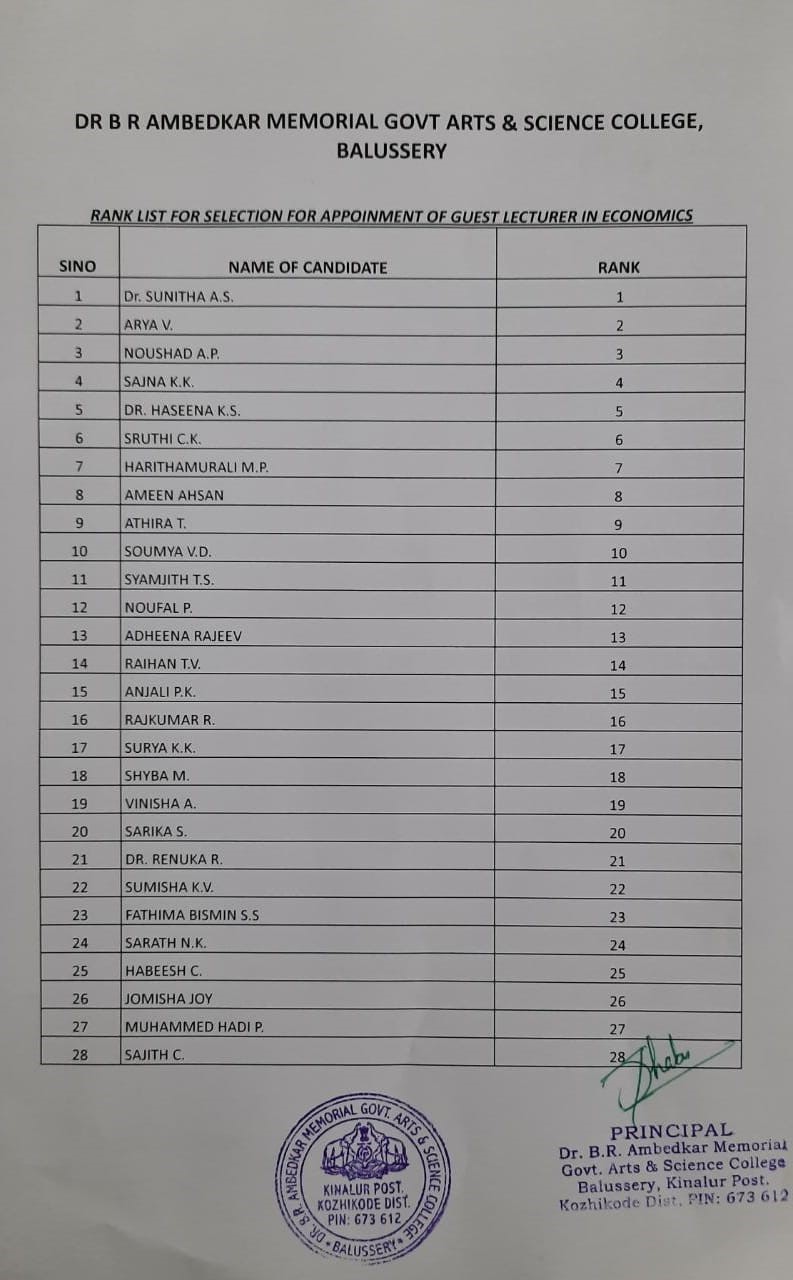 DR B R AMBEDKAR MEMORIAL GOVT ARTS & SCIENCE COLLEGE, BALUSSERY

RANK LIST FOR SELECTION FOR APPOINMENT OF GUEST LECTURER IN ECONOMICS

| SINO | NAME OF CANDIDATE | RANK |
|---|---|---|
| 1 | Dr. SUNITHA A.S. | 1 |
| 2 | ARYA V. | 2 |
| 3 | NOUSHAD A.P. | 3 |
| 4 | SAJNA K.K. | 4 |
| 5 | DR. HASEENA K.S. | 5 |
| 6 | SRUTHI C.K. | 6 |
| 7 | HARITHAMURALI M.P. | 7 |
| 8 | AMEEN AHSAN | 8 |
| 9 | ATHIRA T. | 9 |
| 10 | SOUMYA V.D. | 10 |
| 11 | SYAMJITH T.S. | 11 |
| 12 | NOUFAL P. | 12 |
| 13 | ADHEENA RAJEEV | 13 |
| 14 | RAIHAN T.V. | 14 |
| 15 | ANJALI P.K. | 15 |
| 16 | RAJKUMAR R. | 16 |
| 17 | SURYA K.K. | 17 |
| 18 | SHYBA M. | 18 |
| 19 | VINISHA A. | 19 |
| 20 | SARIKA S. | 20 |
| 21 | DR. RENUKA R. | 21 |
| 22 | SUMISHA K.V. | 22 |
| 23 | FATHIMA BISMIN S.S | 23 |
| 24 | SARATH N.K. | 24 |
| 25 | HABEESH C. | 25 |
| 26 | JOMISHA JOY | 26 |
| 27 | MUHAMMED HADI P. | 27 |
| 28 | SAJITH C. | 28 |

DR. B.R. AMBEDKAR MEMORIAL GOVT. ARTS & SCIENCE COLLEGE • BALUSSERY • KINALUR POST. KOZHIKODE DIST. PIN: 673 612

PRINCIPAL
Dr. B.R. Ambedkar Memorial Govt. Arts & Science College Balussery, Kinalur Post. Kozhikode Dist. PIN: 673 612